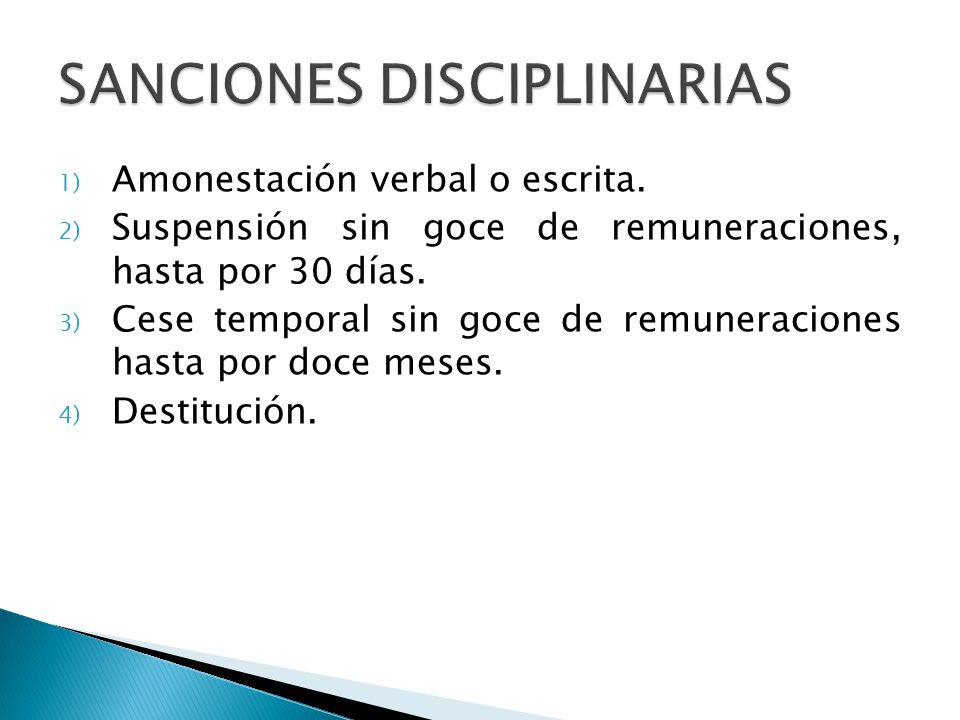 SANCIONES DISCIPLINARIAS

1) Amonestación verbal o escrita.
2) Suspensión sin goce de remuneraciones, hasta por 30 días.
3) Cese temporal sin goce de remuneraciones hasta por doce meses.
4) Destitución.